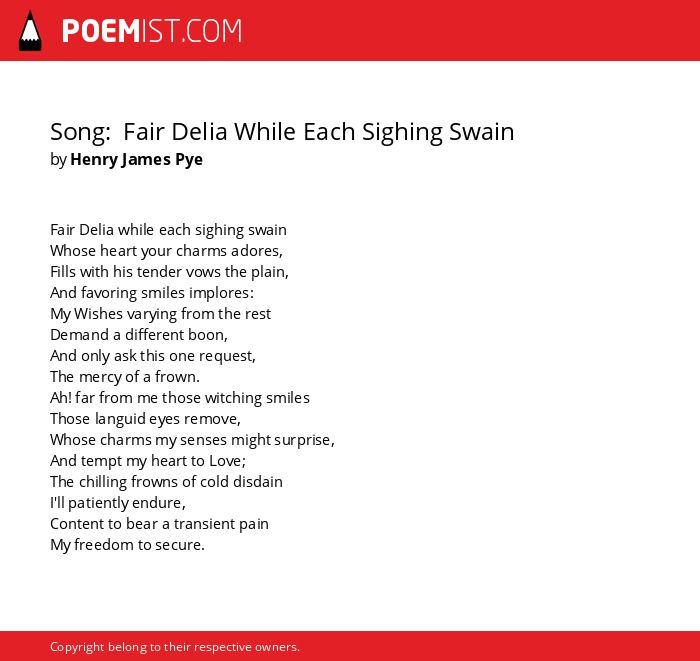 POEMIST.COM

Song: Fair Delia While Each Sighing Swain
by Henry James Pye

Fair Delia while each sighing swain
Whose heart your charms adores,
Fills with his tender vows the plain,
And favoring smiles implores:
My Wishes varying from the rest
Demand a different boon,
And only ask this one request,
The mercy of a frown.
Ah! far from me those witching smiles
Those languid eyes remove,
Whose charms my senses might surprise,
And tempt my heart to Love;
The chilling frowns of cold disdain
I'll patiently endure,
Content to bear a transient pain
My freedom to secure.

Copyright belong to their respective owners.